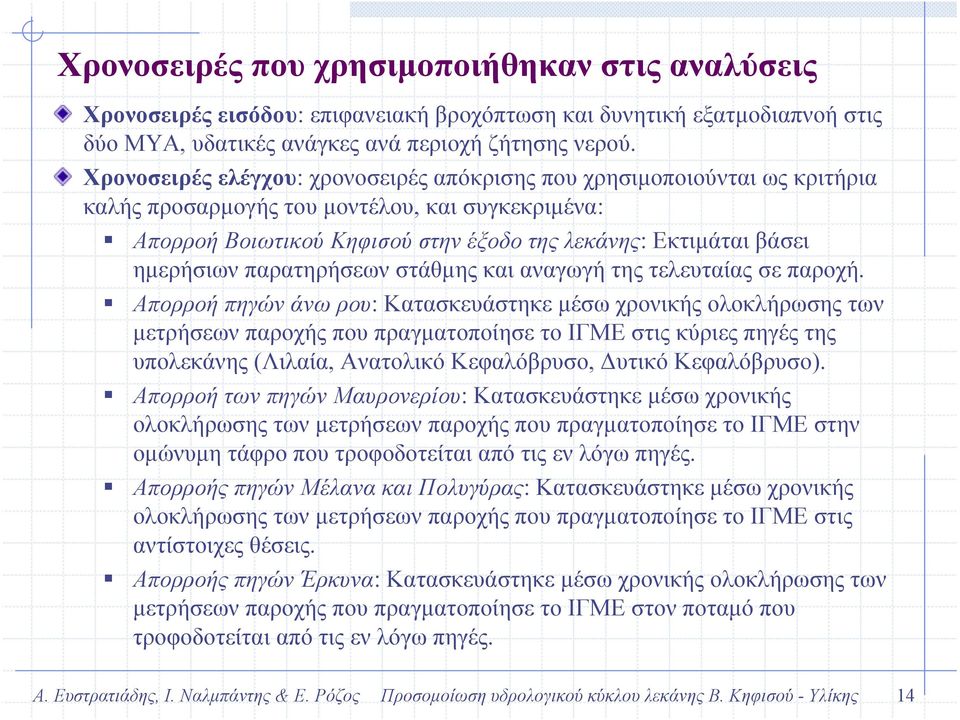 Χρονοσειρές που χρησιμοποιήθηκαν στις αναλύσεις

Χρονοσειρές εισόδου: επιφανειακή βροχόπτωση και δυνητική εξατμοδιαπνοή στις δύο ΜΥΑ, υδατικές ανάγκες ανά περιοχή ζήτησης νερού.

Χρονοσειρές ελέγχου: χρονοσειρές απόκρισης που χρησιμοποιούνται ως κριτήρια καλής προσαρμογής του μοντέλου, και συγκεκριμένα:

Απορροή Βοιωτικού Κηφισού στην έξοδο της λεκάνης: Εκτιμάται βάσει ημερήσιων παρατηρήσεων στάθμης και αναγωγή της τελευταίας σε παροχή.

Απορροή πηγών άνω ρου: Κατασκευάστηκε μέσω χρονικής ολοκλήρωσης των μετρήσεων παροχής που πραγματοποίησε το ΙΓΜΕ στις κύριες πηγές της υπολεκάνης (Λιλαία, Ανατολικό Κεφαλόβρυσο, Δυτικό Κεφαλόβρυσο).

Απορροή των πηγών Μαυρονερίου: Κατασκευάστηκε μέσω χρονικής ολοκλήρωσης των μετρήσεων παροχής που πραγματοποίησε το ΙΓΜΕ στην ομώνυμη τάφρο που τροφοδοτείται από τις εν λόγω πηγές.

Απορροής πηγών Μέλανα και Πολυγύρας: Κατασκευάστηκε μέσω χρονικής ολοκλήρωσης των μετρήσεων παροχής που πραγματοποίησε το ΙΓΜΕ στις αντίστοιχες θέσεις.

Απορροής πηγών Έρκυνα: Κατασκευάστηκε μέσω χρονικής ολοκλήρωσης των μετρήσεων παροχής που πραγματοποίησε το ΙΓΜΕ στον ποταμό που τροφοδοτείται από τις εν λόγω πηγές.

Α. Ευστρατιάδης, Ι. Ναλμπάντης & Ε. Ρόζος Προσομοίωση υδρολογικού κύκλου λεκάνης Β. Κηφισού - Υλίκης 14